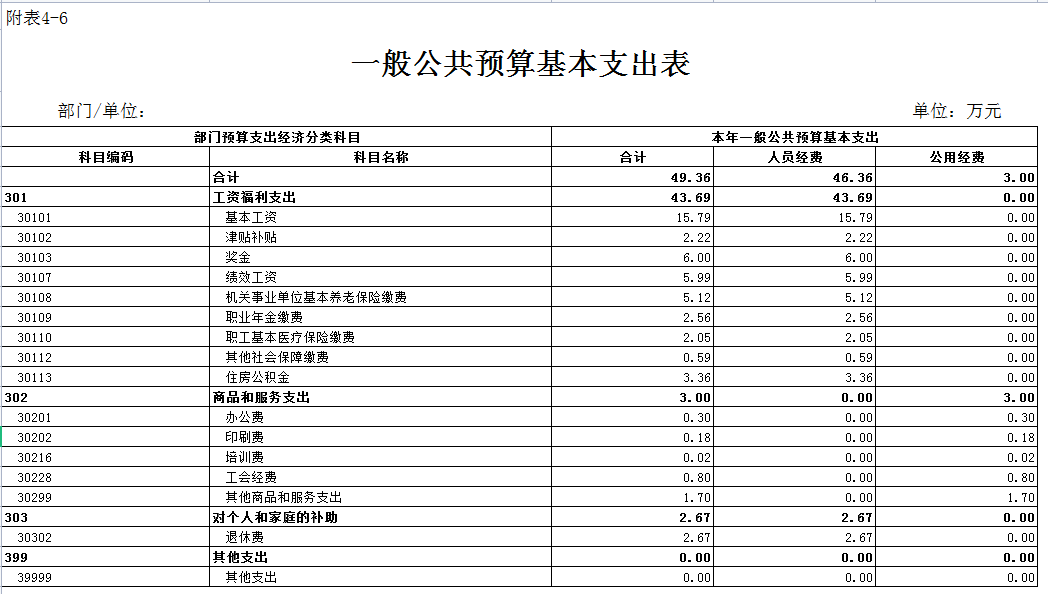 附表4-6

一般公共预算基本支出表

部门/单位：

单位：万元

| 部门预算支出经济分类科目 | | 本年一般公共预算基本支出 | | |
|---|---|---|---|---|
| 科目编码 | 科目名称 | 合计 | 人员经费 | 公用经费 |
| | 合计 | 49.36 | 46.36 | 3.00 |
| 301 | 工资福利支出 | 43.69 | 43.69 | 0.00 |
| 30101 | 基本工资 | 15.79 | 15.79 | 0.00 |
| 30102 | 津贴补贴 | 2.22 | 2.22 | 0.00 |
| 30103 | 奖金 | 6.00 | 6.00 | 0.00 |
| 30107 | 绩效工资 | 5.99 | 5.99 | 0.00 |
| 30108 | 机关事业单位基本养老保险缴费 | 5.12 | 5.12 | 0.00 |
| 30109 | 职业年金缴费 | 2.56 | 2.56 | 0.00 |
| 30110 | 职工基本医疗保险缴费 | 2.05 | 2.05 | 0.00 |
| 30112 | 其他社会保障缴费 | 0.59 | 0.59 | 0.00 |
| 30113 | 住房公积金 | 3.36 | 3.36 | 0.00 |
| 302 | 商品和服务支出 | 3.00 | 0.00 | 3.00 |
| 30201 | 办公费 | 0.30 | 0.00 | 0.30 |
| 30202 | 印刷费 | 0.18 | 0.00 | 0.18 |
| 30216 | 培训费 | 0.02 | 0.00 | 0.02 |
| 30228 | 工会经费 | 0.80 | 0.00 | 0.80 |
| 30299 | 其他商品和服务支出 | 1.70 | 0.00 | 1.70 |
| 303 | 对个人和家庭的补助 | 2.67 | 2.67 | 0.00 |
| 30302 | 退休费 | 2.67 | 2.67 | 0.00 |
| 399 | 其他支出 | 0.00 | 0.00 | 0.00 |
| 39999 | 其他支出 | 0.00 | 0.00 | 0.00 |